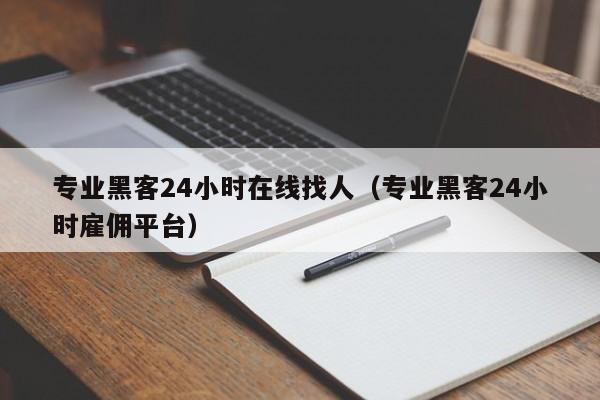 专业黑客24小时在线找人（专业黑客24小时雇佣平台）